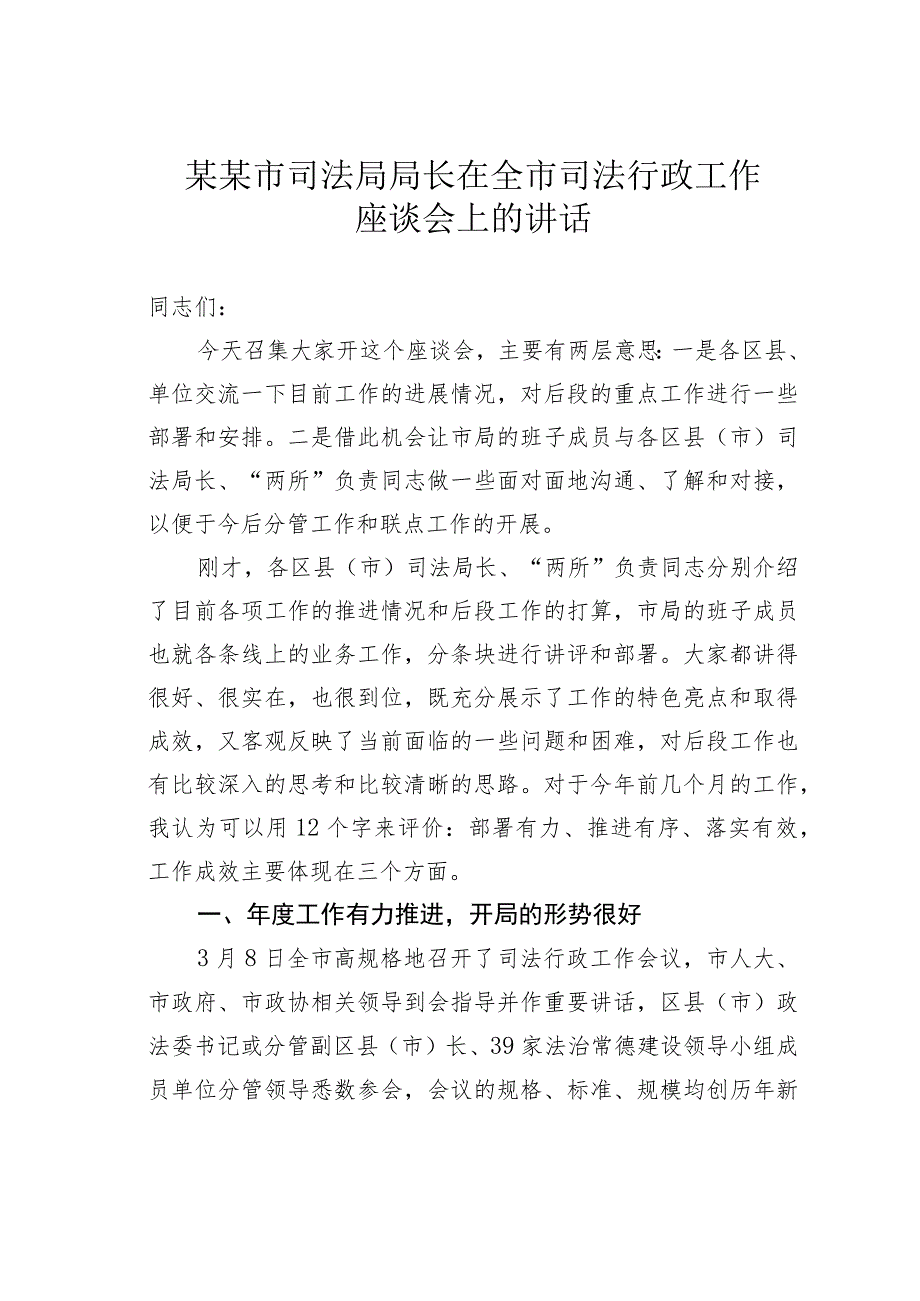 某某市司法局局长在全市司法行政工作座谈会上的讲话

同志们：

今天召集大家开这个座谈会，主要有两层意思：一是各区县、单位交流一下目前工作的进展情况，对后段的重点工作进行一些部署和安排。二是借此机会让市局的班子成员与各区县（市）司法局长、“两所”负责同志做一些面对面地沟通、了解和对接，以便于今后分管工作和联点工作的开展。

刚才，各区县（市）司法局长、“两所”负责同志分别介绍了目前各项工作的推进情况和后段工作的打算，市局的班子成员也就各条线上的业务工作，分条块进行讲评和部署。大家都讲得很好、很实在，也很到位，既充分展示了工作的特色亮点和取得成效，又客观反映了当前面临的一些问题和困难，对后段工作也有比较深入的思考和比较清晰的思路。对于今年前几个月的工作，我认为可以用12个字来评价：部署有力、推进有序、落实有效，工作成效主要体现在三个方面。

一、年度工作有力推进，开局的形势很好

3月8日全市高规格地召开了司法行政工作会议，市人大、市政府、市政协相关领导到会指导并作重要讲话，区县（市）政法委书记或分管副区县（市）长、39家法治常德建设领导小组成员单位分管领导悉数参会，会议的规格、标准、规模均创历年新